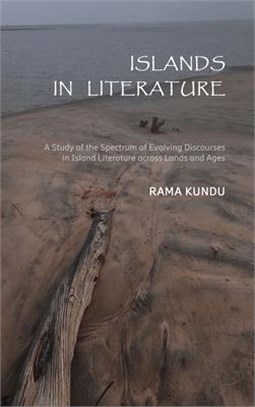 ISLANDS IN LITERATURE

A Study of the Spectrum of Evolving Discourses in Island Literature across Lands and Ages

RAMA KUNDU